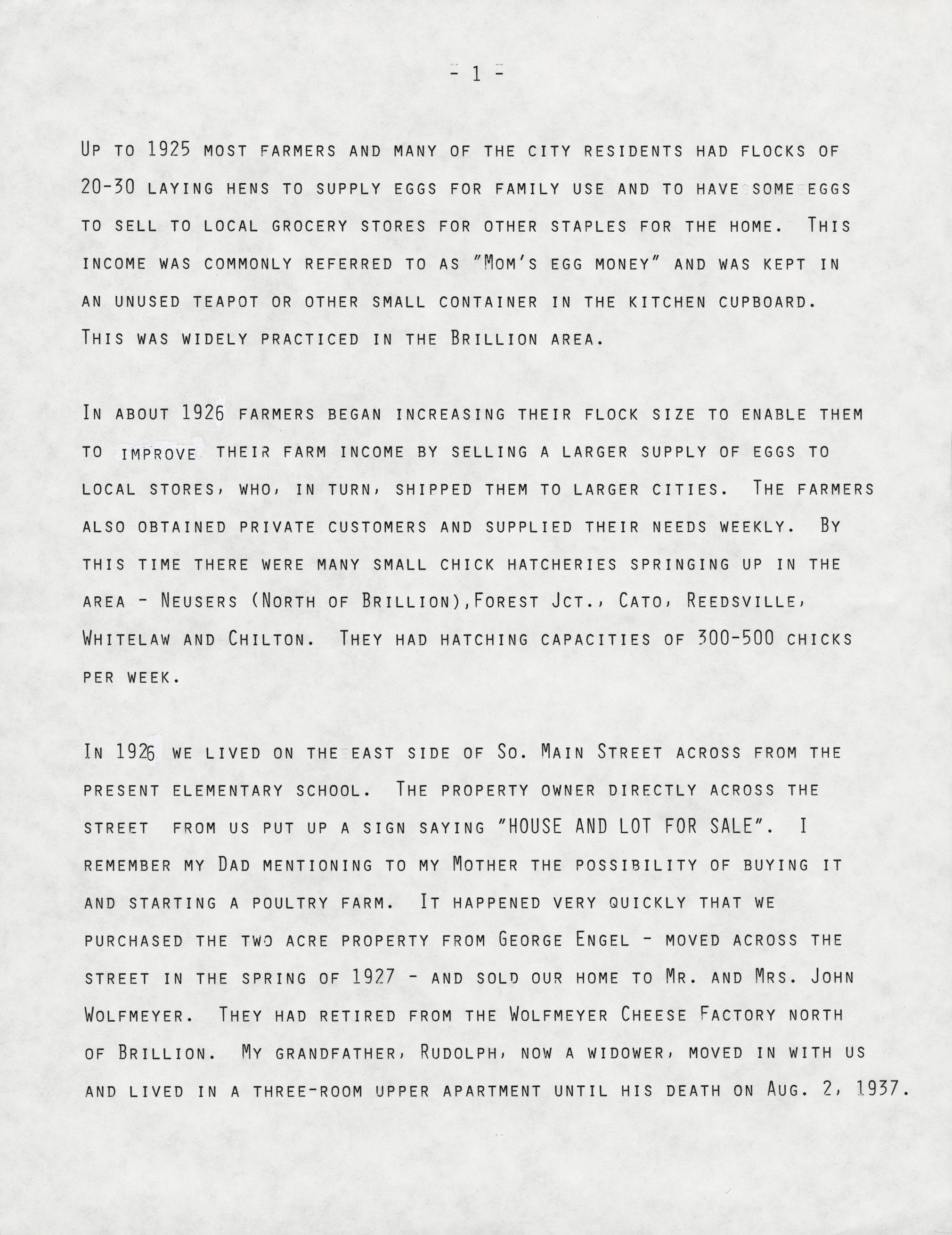 - 1 -

Up to 1925 most farmers and many of the city residents had flocks of 20-30 laying hens to supply eggs for family use and to have some eggs to sell to local grocery stores for other staples for the home. This income was commonly referred to as "Mom's egg money" and was kept in an unused teapot or other small container in the kitchen cupboard. This was widely practiced in the Brillion area.

In about 1926 farmers began increasing their flock size to enable them to improve their farm income by selling a larger supply of eggs to local stores, who, in turn, shipped them to larger cities. The farmers also obtained private customers and supplied their needs weekly. By this time there were many small chick hatcheries springing up in the area - Neusers (North of Brillion),Forest Jct., Cato, Reedsville, Whitelaw and Chilton. They had hatching capacities of 300-500 chicks per week.

In 1926 we lived on the east side of So. Main Street across from the present elementary school. The property owner directly across the street from us put up a sign saying "HOUSE AND LOT FOR SALE". I remember my Dad mentioning to my Mother the possibility of buying it and starting a poultry farm. It happened very quickly that we purchased the two acre property from George Engel - moved across the street in the spring of 1927 - and sold our home to Mr. and Mrs. John Wolfmeyer. They had retired from the Wolfmeyer Cheese Factory north of Brillion. My grandfather, Rudolph, now a widower, moved in with us and lived in a three-room upper apartment until his death on Aug. 2, 1937.